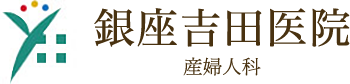 銀座吉田医院
産婦人科